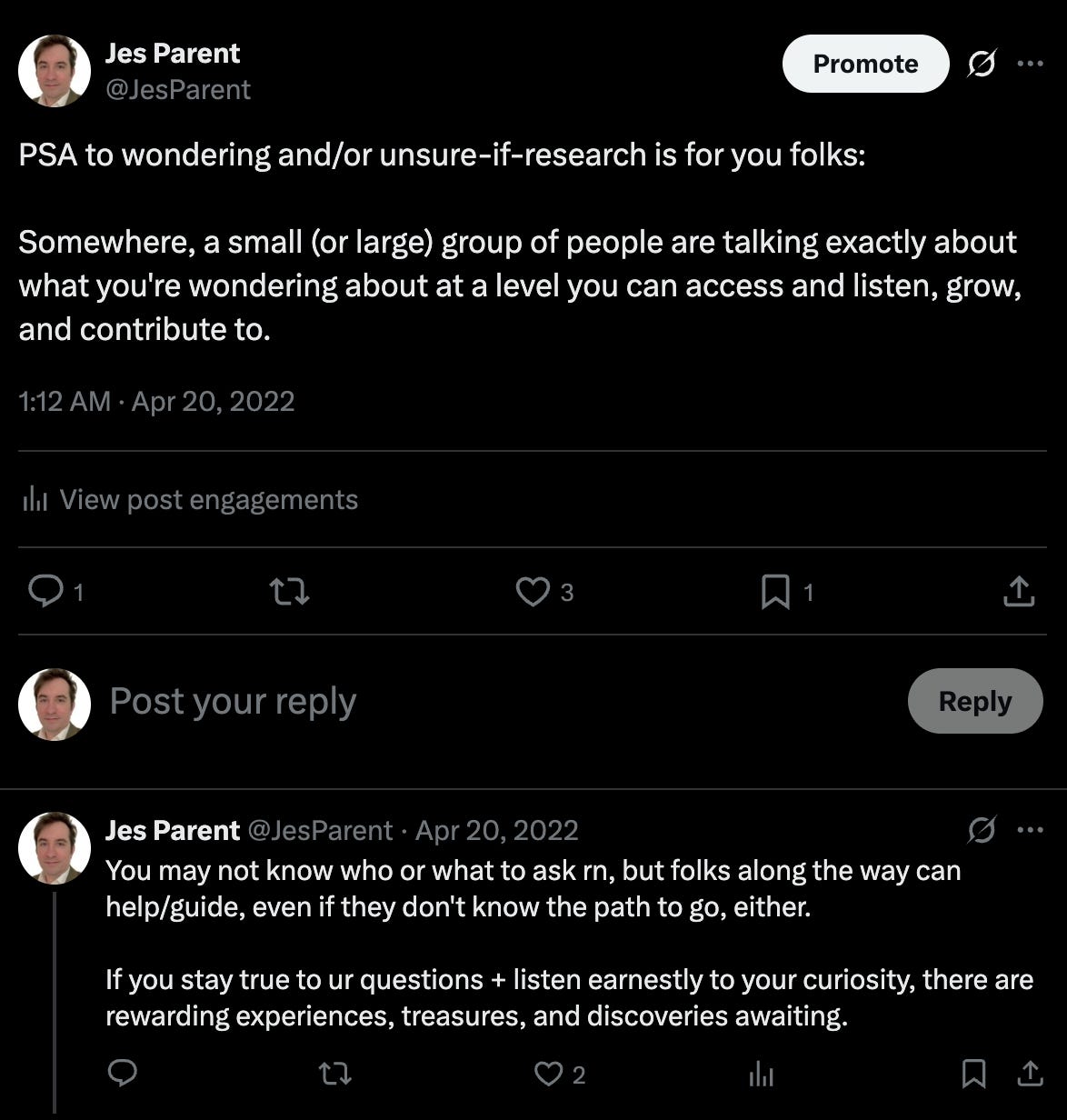 Jes Parent
@JesParent

Promote

PSA to wondering and/or unsure-if-research is for you folks:

Somewhere, a small (or large) group of people are talking exactly about what you're wondering about at a level you can access and listen, grow, and contribute to.

1:12 AM · Apr 20, 2022

View post engagements

1 3 1

Post your reply

Reply

Jes Parent @JesParent · Apr 20, 2022

You may not know who or what to ask rn, but folks along the way can help/guide, even if they don't know the path to go, either.

If you stay true to ur questions + listen earnestly to your curiosity, there are rewarding experiences, treasures, and discoveries awaiting.

2